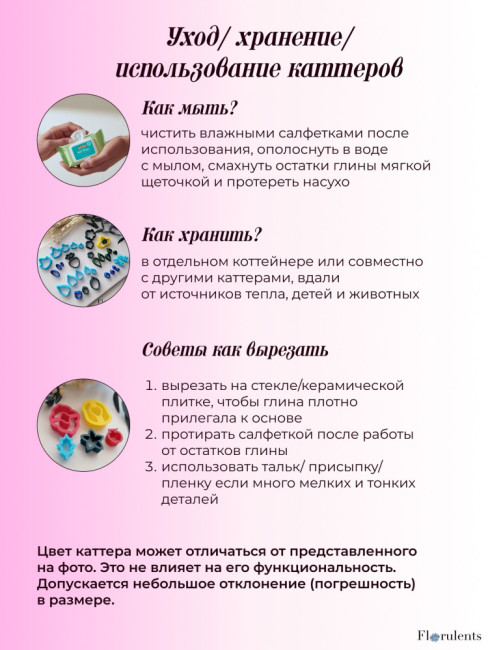 Уход/ хранение/ использование каттеров

Как мыть?

чистить влажными салфетками после использования, ополоснуть в воде с мылом, смахнуть остатки глины мягкой щеточкой и протереть насухо

Как хранить?

в отдельном коттейнере или совместно с другими каттерами, вдали от источников тепла, детей и животных

Советы как вырезать

1. вырезать на стекле/керамической плитке, чтобы глина плотно прилегала к основе
2. протирать салфеткой после работы от остатков глины
3. использовать тальк/ присыпку/ пленку если много мелких и тонких деталей

Цвет каттера может отличаться от представленного на фото. Это не влияет на его функциональность. Допускается небольшое отклонение (погрешность) в размере.

Florulents